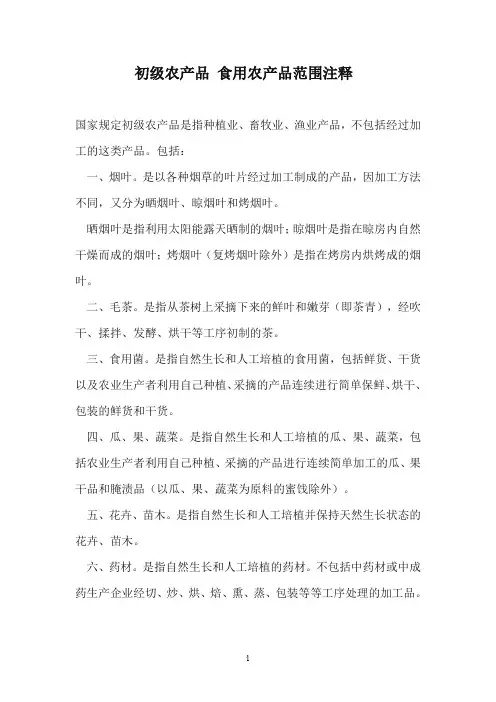 初级农产品 食用农产品范围注释

国家规定初级农产品是指种植业、畜牧业、渔业产品，不包括经过加工的这类产品。包括：

一、烟叶。是以各种烟草的叶片经过加工制成的产品，因加工方法不同，又分为晒烟叶、晾烟叶和烤烟叶。

晒烟叶是指利用太阳能露天晒制的烟叶；晾烟叶是指在晾房内自然干燥而成的烟叶；烤烟叶（复烤烟叶除外）是指在烤房内烘烤成的烟叶。

二、毛茶。是指从茶树上采摘下来的鲜叶和嫩芽（即茶青），经吹干、揉拌、发酵、烘干等工序初制的茶。

三、食用菌。是指自然生长和人工培植的食用菌，包括鲜货、干货以及农业生产者利用自己种植、采摘的产品连续进行简单保鲜、烘干、包装的鲜货和干货。

四、瓜、果、蔬菜。是指自然生长和人工培植的瓜、果、蔬菜，包括农业生产者利用自己种植、采摘的产品进行连续简单加工的瓜、果干品和腌渍品（以瓜、果、蔬菜为原料的蜜饯除外）。

五、花卉、苗木。是指自然生长和人工培植并保持天然生长状态的花卉、苗木。

六、药材。是指自然生长和人工培植的药材。不包括中药材或中成药生产企业经切、炒、烘、焙、熏、蒸、包装等等工序处理的加工品。

1